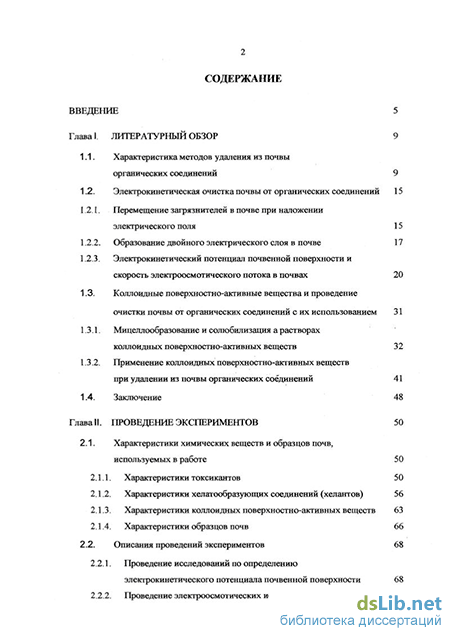 2

СОДЕРЖАНИЕ

ВВЕДЕНИЕ 5

Глава I. ЛИТЕРАТУРНЫЙ ОБЗОР 9

1.1. Характеристика методов удаления из почвы органических соединений 9

1.2. Электрокинетическая очистка почвы от органических соединений 15

1.2.1. Перемещение загрязнителей в почве при наложении электрического поля 15

1.2.2. Образование двойного электрического слоя в почве 17

1.2.3. Электрокинетический потенциал почвенной поверхности и скорость электроосмотического потока в почвах 20

1.3. Коллоидные поверхностно-активные вещества и проведение очистки почвы от органических соединений с их использованием 31

1.3.1. Мицеллообразование и солюбилизация а растворах коллоидных поверхностно-активных веществ 32

1.3.2. Применение коллоидных поверхностно-активных веществ при удалении из почвы органических соединений 41

1.4. Заключение 48

Глава II. ПРОВЕДЕНИЕ ЭКСПЕРИМЕНТОВ 50

2.1. Характеристики химических веществ и образцов почв, используемых в работе 50

2.1.1. Характеристики токсикантов 50

2.1.2. Характеристики хелатообразующих соединений (хелантов) 56

2.1.3. Характеристики коллоидных поверхностно-активных веществ 63

2.1.4. Характеристики образцов почв 66

2.2. Описания проведений экспериментов 68

2.2.1. Проведение исследований по определению электрокинетического потенциала почвенной поверхности 68

2.2.2. Проведение электроосмотических и

dsLib.net
библиотека диссертаций